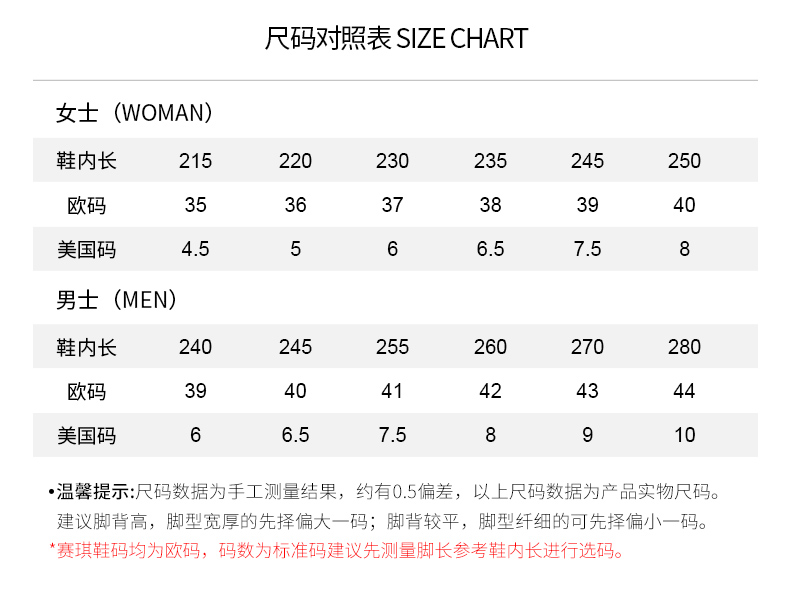 尺码对照表 SIZE CHART

女士（WOMAN）

| 鞋内长 | 215 | 220 | 230 | 235 | 245 | 250 |
|---|---|---|---|---|---|---|
| 欧码 | 35 | 36 | 37 | 38 | 39 | 40 |
| 美国码 | 4.5 | 5 | 6 | 6.5 | 7.5 | 8 |

男士（MEN）

| 鞋内长 | 240 | 245 | 255 | 260 | 270 | 280 |
|---|---|---|---|---|---|---|
| 欧码 | 39 | 40 | 41 | 42 | 43 | 44 |
| 美国码 | 6 | 6.5 | 7.5 | 8 | 9 | 10 |

• 温馨提示:尺码数据为手工测量结果，约有0.5偏差，以上尺码数据为产品实物尺码。建议脚背高，脚型宽厚的先择偏大一码；脚背较平，脚型纤细的可先择偏小一码。

*赛琪鞋码均为欧码，码数为标准码建议先测量脚长参考鞋内长进行选码。